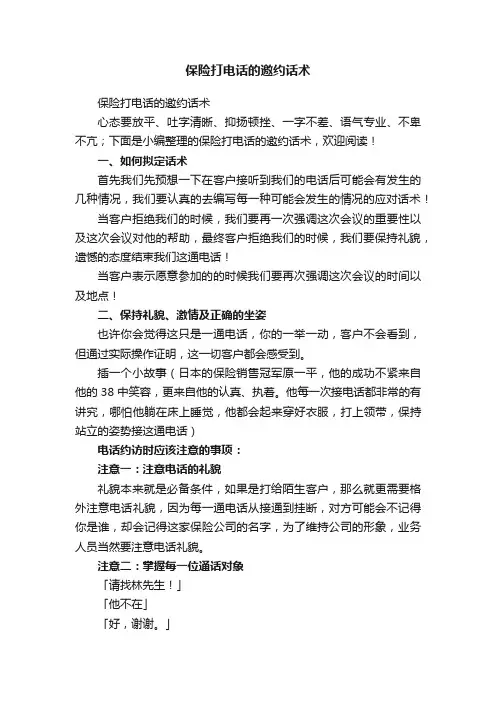 保险打电话的邀约话术

保险打电话的邀约话术

心态要放平、吐字清晰、抑扬顿挫、一字不差、语气专业、不卑不亢；下面是小编整理的保险打电话的邀约话术，欢迎阅读！

一、如何拟定话术

首先我们先预想一下在客户接听到我们的电话后可能会有发生的几种情况，我们要认真的去编写每一种可能会发生的情况的应对话术！

当客户拒绝我们的时候，我们要再一次强调这次会议的重要性以及这次会议对他的帮助，最终客户拒绝我们的时候，我们要保持礼貌，遗憾的态度结束我们这通电话！

当客户表示愿意参加的的时候我们要再次强调这次会议的时间以及地点！

二、保持礼貌、激情及正确的坐姿

也许你会觉得这只是一通电话，你的一举一动，客户不会看到，但通过实际操作证明，这一切客户都会感受到。

插一个小故事（日本的保险销售冠军原一平，他的成功不紧来自他的 38 中笑容，更来自他的认真、执着。他每一次接电话都非常的有讲究，哪怕他躺在床上睡觉，他都会起来穿好衣服，打上领带，保持站立的姿势接这通电话）

电话约访时应该注意的事项：

注意一：注意电话的礼貌

礼貌本来就是必备条件，如果是打给陌生客户，那么就更需要格外注意电话礼貌，因为每一通电话从接通到挂断，对方可能会不记得你是谁，却会记得这家保险公司的名字，为了维持公司的形象，业务人员当然要注意电话礼貌。

注意二：掌握每一位通话对象

「请找林先生！」

「他不在」

「好，谢谢。」